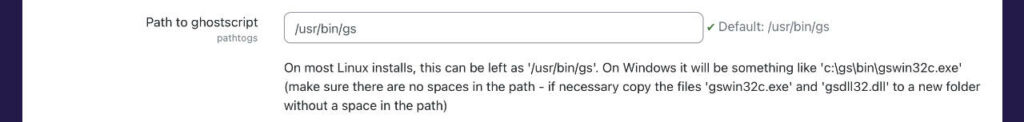 Path to ghostscript
pathtogs

/usr/bin/gs

✔ Default: /usr/bin/gs

On most Linux installs, this can be left as '/usr/bin/gs'. On Windows it will be something like 'c:\gs\bin\gswin32c.exe' (make sure there are no spaces in the path - if necessary copy the files 'gswin32c.exe' and 'gsdll32.dll' to a new folder without a space in the path)